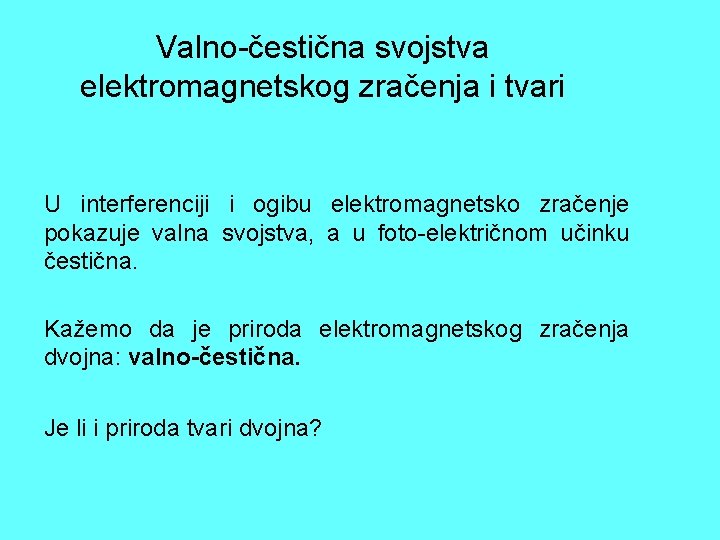 Valno-čestična svojstva
elektromagnetskog zračenja i tvari

U interferenciji i ogibu elektromagnetsko zračenje pokazuje valna svojstva, a u foto-električnom učinku čestična.

Kažemo da je priroda elektromagnetskog zračenja dvojna: valno-čestična.

Je li i priroda tvari dvojna?